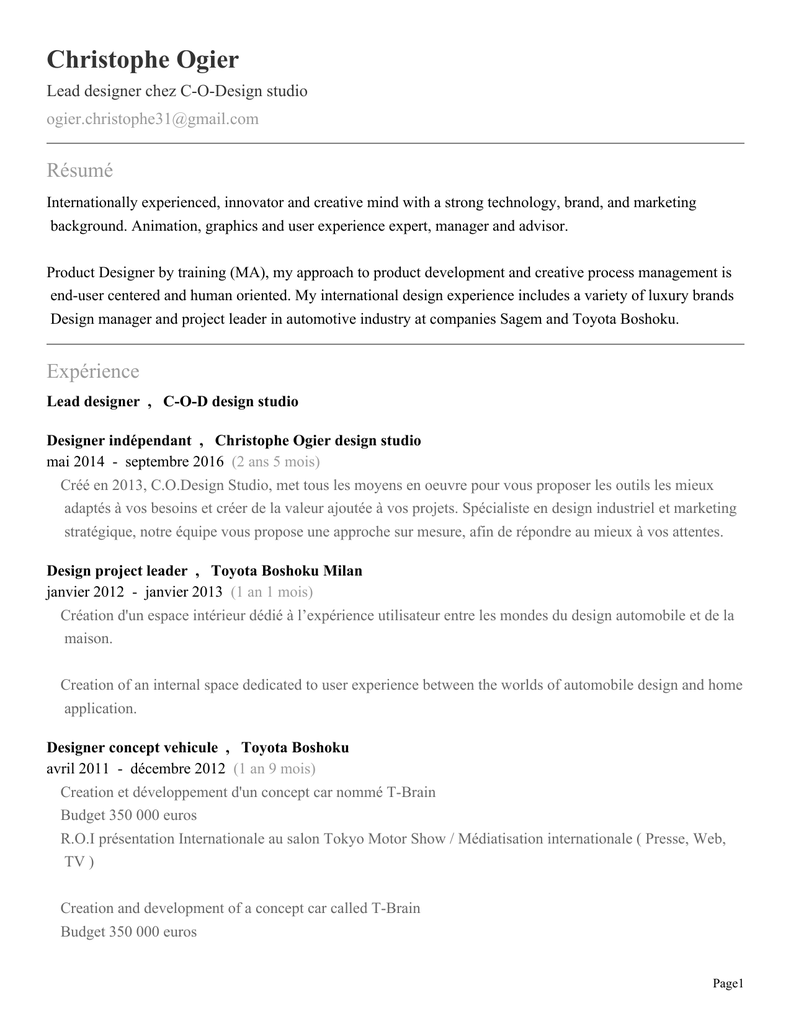 Christophe Ogier

Lead designer chez C-O-Design studio

ogier.christophe31@gmail.com

Résumé

Internationally experienced, innovator and creative mind with a strong technology, brand, and marketing background. Animation, graphics and user experience expert, manager and advisor.

Product Designer by training (MA), my approach to product development and creative process management is end-user centered and human oriented. My international design experience includes a variety of luxury brands Design manager and project leader in automotive industry at companies Sagem and Toyota Boshoku.

Expérience

Lead designer , C-O-D design studio

Designer indépendant , Christophe Ogier design studio
mai 2014 - septembre 2016 (2 ans 5 mois)
Créé en 2013, C.O.Design Studio, met tous les moyens en oeuvre pour vous proposer les outils les mieux adaptés à vos besoins et créer de la valeur ajoutée à vos projets. Spécialiste en design industriel et marketing stratégique, notre équipe vous propose une approche sur mesure, afin de répondre au mieux à vos attentes.

Design project leader , Toyota Boshoku Milan
janvier 2012 - janvier 2013 (1 an 1 mois)
Création d'un espace intérieur dédié à l'expérience utilisateur entre les mondes du design automobile et de la maison.

Creation of an internal space dedicated to user experience between the worlds of automobile design and home application.

Designer concept vehicule , Toyota Boshoku
avril 2011 - décembre 2012 (1 an 9 mois)
Creation et développement d'un concept car nommé T-Brain
Budget 350 000 euros
R.O.I présentation Internationale au salon Tokyo Motor Show / Médiatisation internationale ( Presse, Web, TV )

Creation and development of a concept car called T-Brain
Budget 350 000 euros

Page1